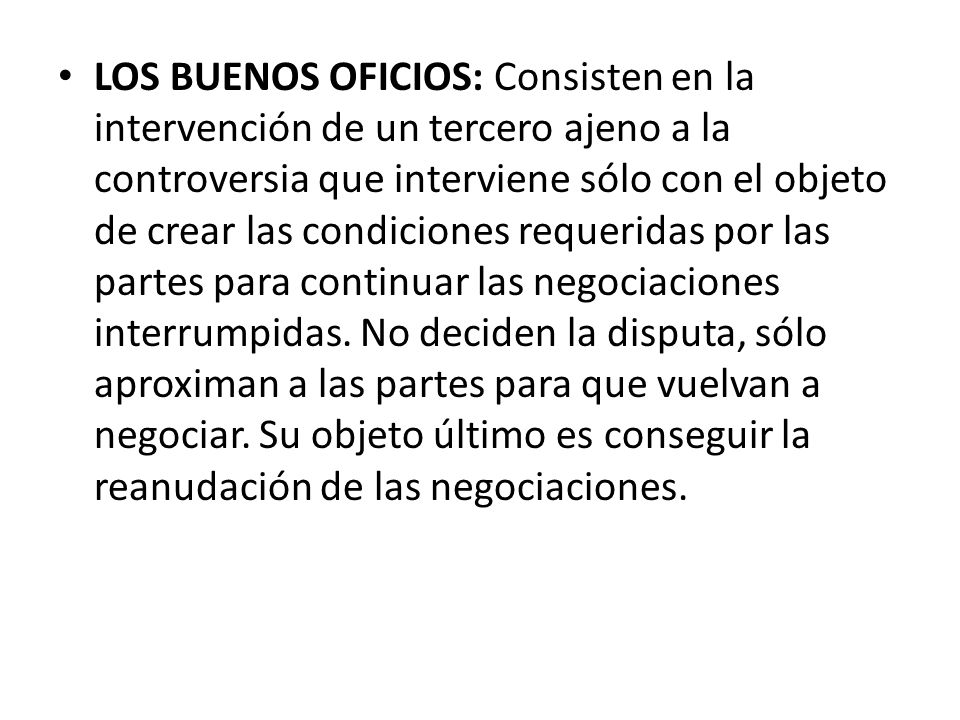 • LOS BUENOS OFICIOS: Consisten en la intervención de un tercero ajeno a la controversia que interviene sólo con el objeto de crear las condiciones requeridas por las partes para continuar las negociaciones interrumpidas. No deciden la disputa, sólo aproximan a las partes para que vuelvan a negociar. Su objeto último es conseguir la reanudación de las negociaciones.